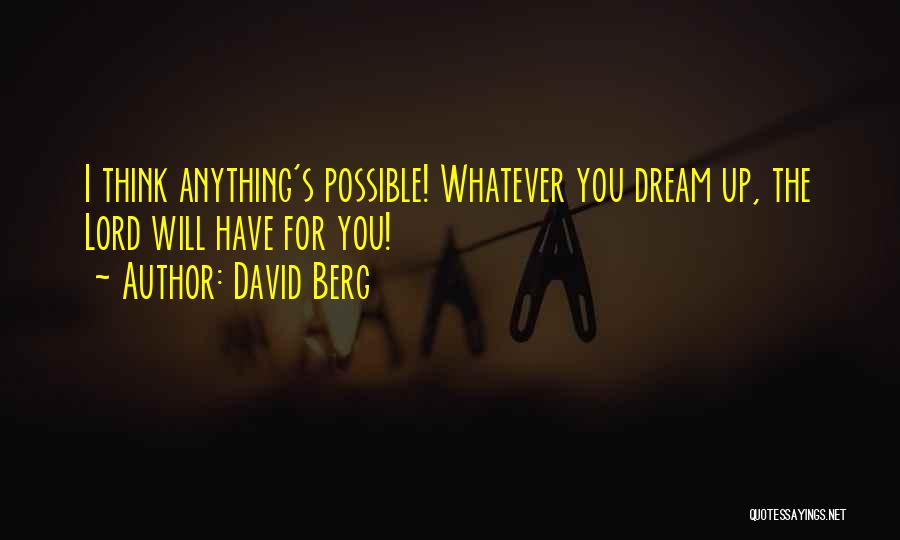 I think anything's possible! Whatever you dream up, the Lord will have for you!
~ Author: David Berg

QUOTESSAYINGS.NET